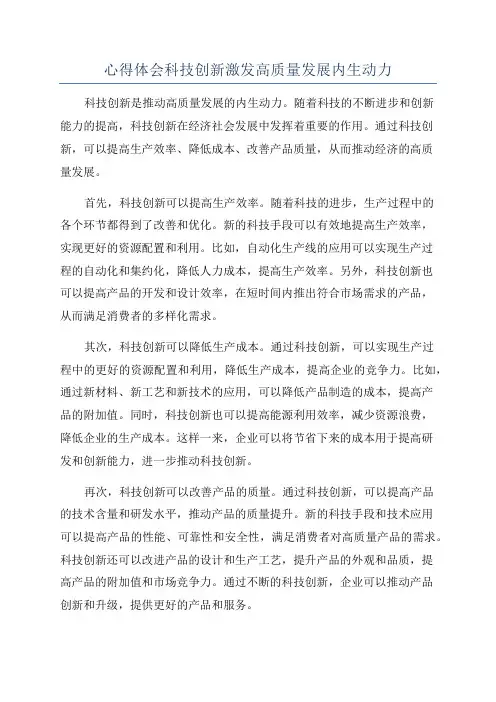 心得体会科技创新激发高质量发展内生动力

科技创新是推动高质量发展的内生动力。随着科技的不断进步和创新能力的提高，科技创新在经济社会发展中发挥着重要的作用。通过科技创新，可以提高生产效率、降低成本、改善产品质量，从而推动经济的高质量发展。

首先，科技创新可以提高生产效率。随着科技的进步，生产过程中的各个环节都得到了改善和优化。新的科技手段可以有效地提高生产效率，实现更好的资源配置和利用。比如，自动化生产线的应用可以实现生产过程的自动化和集约化，降低人力成本，提高生产效率。另外，科技创新也可以提高产品的开发和设计效率，在短时间内推出符合市场需求的产品，从而满足消费者的多样化需求。

其次，科技创新可以降低生产成本。通过科技创新，可以实现生产过程中的更好的资源配置和利用，降低生产成本，提高企业的竞争力。比如，通过新材料、新工艺和新技术的应用，可以降低产品制造的成本，提高产品的附加值。同时，科技创新也可以提高能源利用效率，减少资源浪费，降低企业的生产成本。这样一来，企业可以将节省下来的成本用于提高研发和创新能力，进一步推动科技创新。

再次，科技创新可以改善产品的质量。通过科技创新，可以提高产品的技术含量和研发水平，推动产品的质量提升。新的科技手段和技术应用可以提高产品的性能、可靠性和安全性，满足消费者对高质量产品的需求。科技创新还可以改进产品的设计和生产工艺，提升产品的外观和品质，提高产品的附加值和市场竞争力。通过不断的科技创新，企业可以推动产品创新和升级，提供更好的产品和服务。